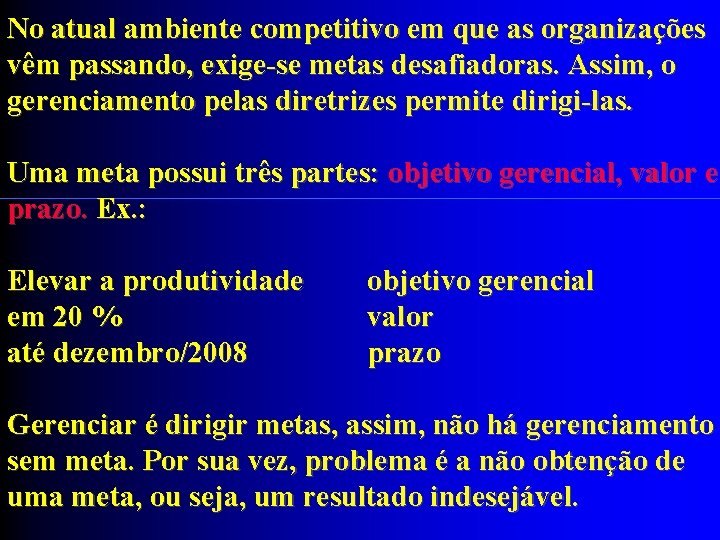 No atual ambiente competitivo em que as organizações vêm passando, exige-se metas desafiadoras. Assim, o gerenciamento pelas diretrizes permite dirigi-las.

Uma meta possui três partes: objetivo gerencial, valor e prazo. Ex.:

Elevar a produtividade objetivo gerencial
em 20 % valor
até dezembro/2008 prazo

Gerenciar é dirigir metas, assim, não há gerenciamento sem meta. Por sua vez, problema é a não obtenção de uma meta, ou seja, um resultado indesejável.